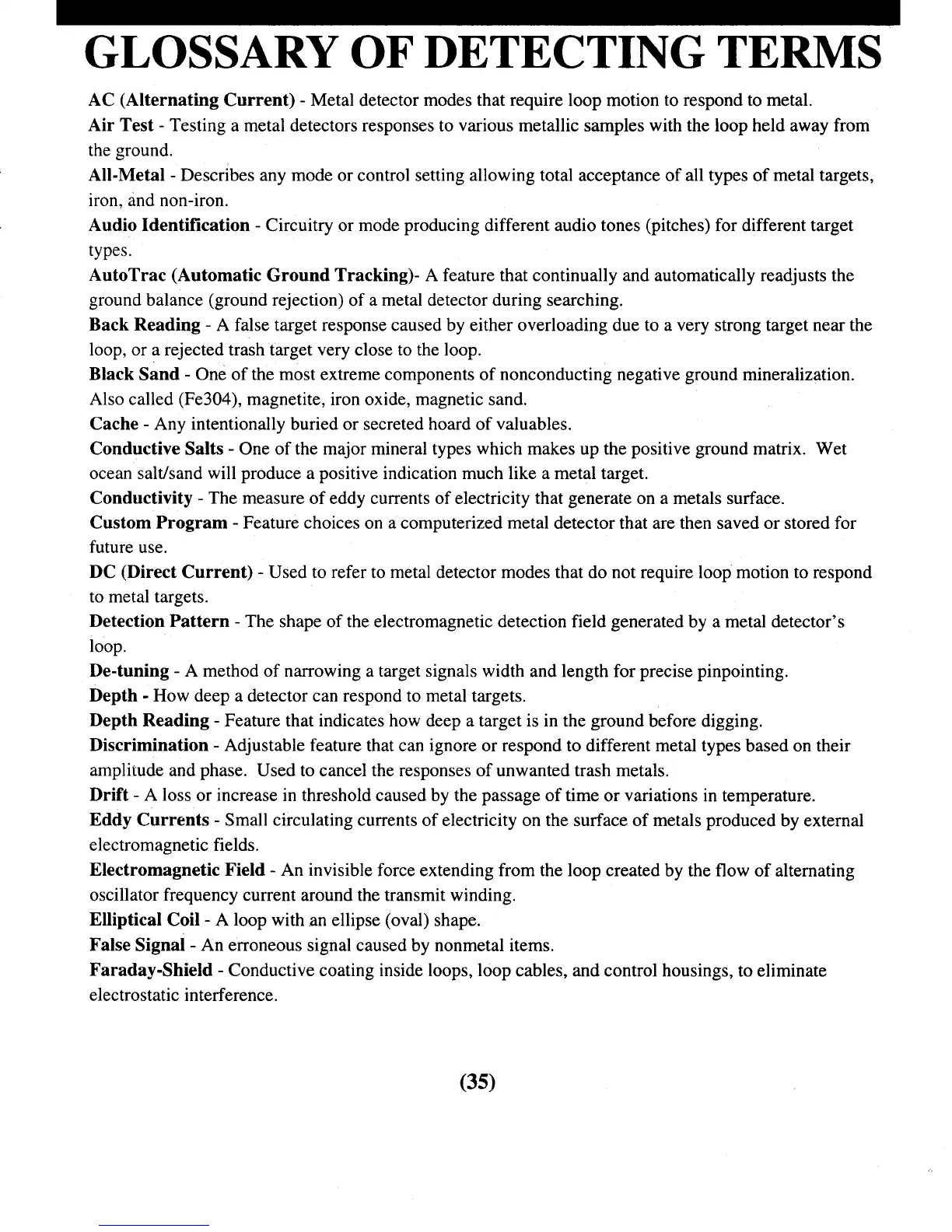 GLOSSARY OF DETECTING TERMS

AC (Alternating Current) - Metal detector modes that require loop motion to respond to metal.

Air Test - Testing a metal detectors responses to various metallic samples with the loop held away from the ground.

All-Metal - Describes any mode or control setting allowing total acceptance of all types of metal targets, iron, and non-iron.

Audio Identification - Circuitry or mode producing different audio tones (pitches) for different target types.

AutoTrac (Automatic Ground Tracking)- A feature that continually and automatically readjusts the ground balance (ground rejection) of a metal detector during searching.

Back Reading - A false target response caused by either overloading due to a very strong target near the loop, or a rejected trash target very close to the loop.

Black Sand - One of the most extreme components of nonconducting negative ground mineralization. Also called (Fe304), magnetite, iron oxide, magnetic sand.

Cache - Any intentionally buried or secreted hoard of valuables.

Conductive Salts - One of the major mineral types which makes up the positive ground matrix. Wet ocean salt/sand will produce a positive indication much like a metal target.

Conductivity - The measure of eddy currents of electricity that generate on a metals surface.

Custom Program - Feature choices on a computerized metal detector that are then saved or stored for future use.

DC (Direct Current) - Used to refer to metal detector modes that do not require loop motion to respond to metal targets.

Detection Pattern - The shape of the electromagnetic detection field generated by a metal detector's loop.

De-tuning - A method of narrowing a target signals width and length for precise pinpointing.

Depth - How deep a detector can respond to metal targets.

Depth Reading - Feature that indicates how deep a target is in the ground before digging.

Discrimination - Adjustable feature that can ignore or respond to different metal types based on their amplitude and phase. Used to cancel the responses of unwanted trash metals.

Drift - A loss or increase in threshold caused by the passage of time or variations in temperature.

Eddy Currents - Small circulating currents of electricity on the surface of metals produced by external electromagnetic fields.

Electromagnetic Field - An invisible force extending from the loop created by the flow of alternating oscillator frequency current around the transmit winding.

Elliptical Coil - A loop with an ellipse (oval) shape.

False Signal - An erroneous signal caused by nonmetal items.

Faraday-Shield - Conductive coating inside loops, loop cables, and control housings, to eliminate electrostatic interference.

(35)